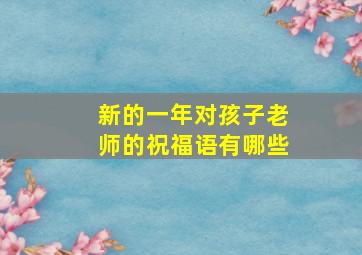 新的一年对孩子老师的祝福语有哪些